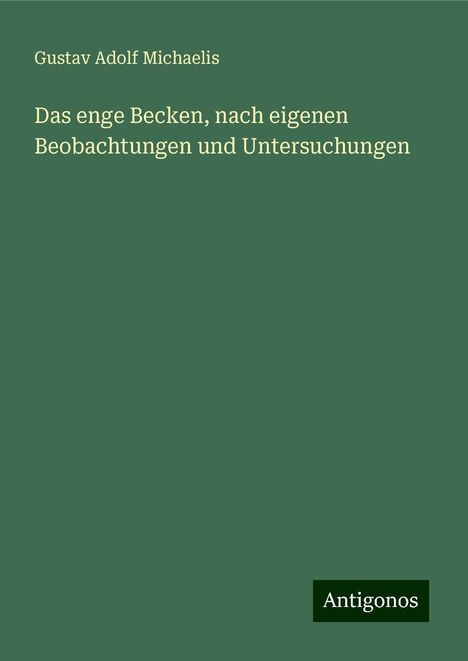 Gustav Adolf Michaelis

Das enge Becken, nach eigenen Beobachtungen und Untersuchungen

Antigonos